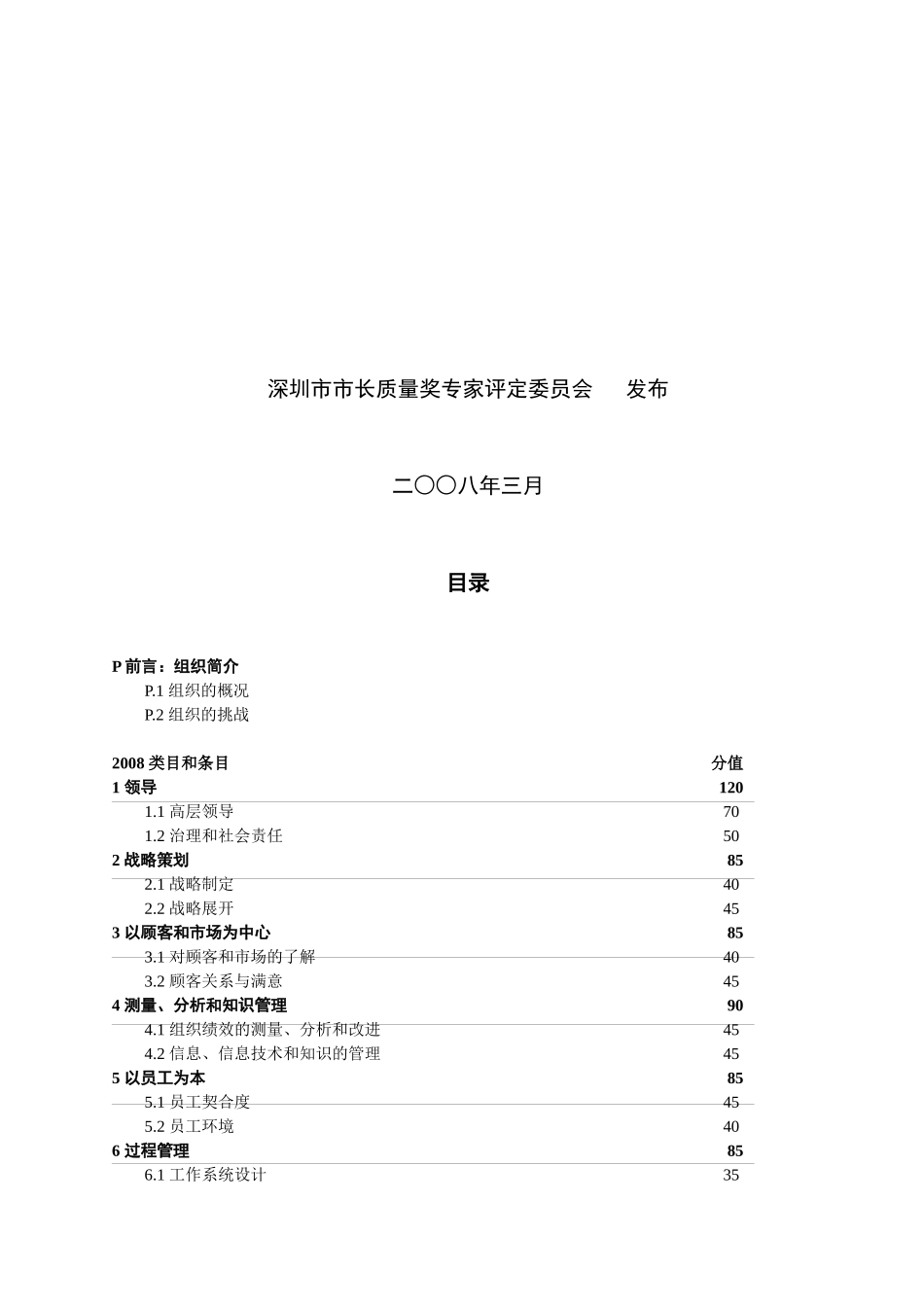 深圳市市长质量奖专家评定委员会　　发布

二〇〇八年三月

目录

P 前言：组织简介
P.1 组织的概况
P.2 组织的挑战

| 2008 类目和条目 | 分值 |
|---|---|
| 1 领导 | 120 |
| 1.1 高层领导 | 70 |
| 1.2 治理和社会责任 | 50 |
| 2 战略策划 | 85 |
| 2.1 战略制定 | 40 |
| 2.2 战略展开 | 45 |
| 3 以顾客和市场为中心 | 85 |
| 3.1 对顾客和市场的了解 | 40 |
| 3.2 顾客关系与满意 | 45 |
| 4 测量、分析和知识管理 | 90 |
| 4.1 组织绩效的测量、分析和改进 | 45 |
| 4.2 信息、信息技术和知识的管理 | 45 |
| 5 以员工为本 | 85 |
| 5.1 员工契合度 | 45 |
| 5.2 员工环境 | 40 |
| 6 过程管理 | 85 |
| 6.1 工作系统设计 | 35 |